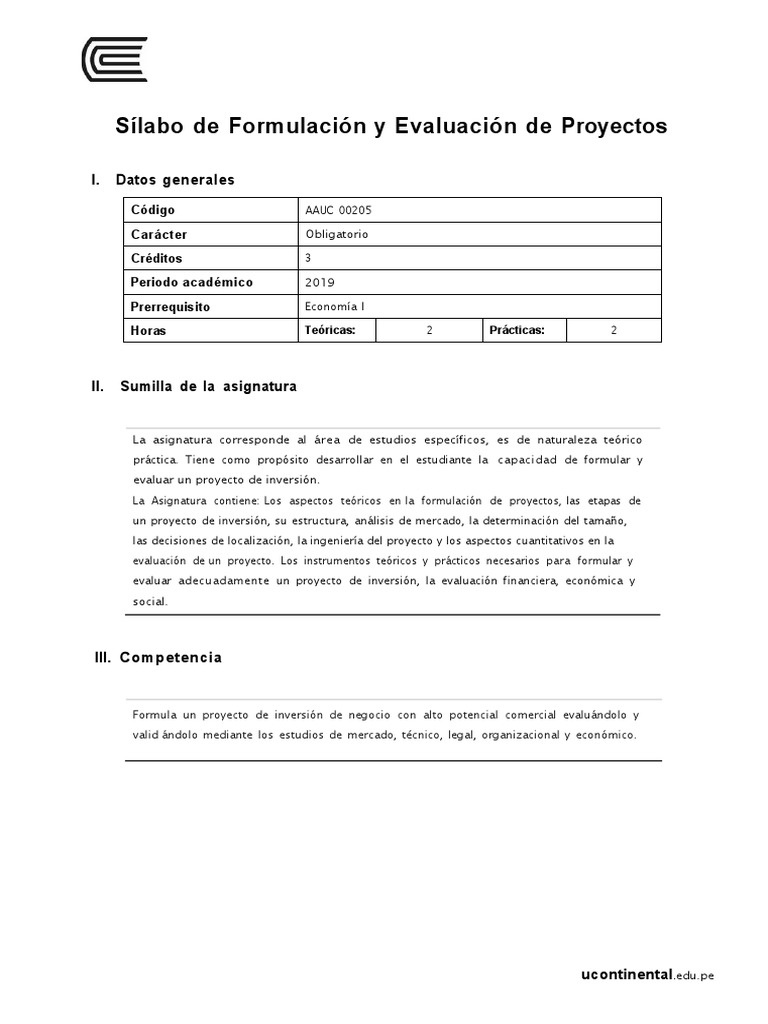 Sílabo de Formulación y Evaluación de Proyectos

I. Datos generales

| Código | AAUC 00205 | | | |
|---|---|---|---|---|
| Carácter | Obligatorio | | | |
| Créditos | 3 | | | |
| Periodo académico | 2019 | | | |
| Prerrequisito | Economía I | | | |
| Horas | Teóricas: | 2 | Prácticas: | 2 |

II. Sumilla de la asignatura

La asignatura corresponde al área de estudios específicos, es de naturaleza teórico práctica. Tiene como propósito desarrollar en el estudiante la capacidad de formular y evaluar un proyecto de inversión.
La Asignatura contiene: Los aspectos teóricos en la formulación de proyectos, las etapas de un proyecto de inversión, su estructura, análisis de mercado, la determinación del tamaño, las decisiones de localización, la ingeniería del proyecto y los aspectos cuantitativos en la evaluación de un proyecto. Los instrumentos teóricos y prácticos necesarios para formular y evaluar adecuadamente un proyecto de inversión, la evaluación financiera, económica y social.

III. Competencia

Formula un proyecto de inversión de negocio con alto potencial comercial evaluándolo y valid ándolo mediante los estudios de mercado, técnico, legal, organizacional y económico.

ucontinental.edu.pe